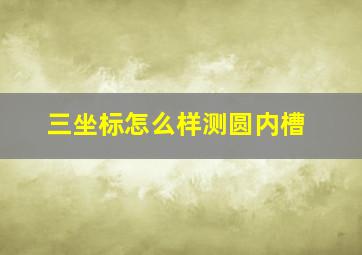 三坐标怎么样测圆内槽